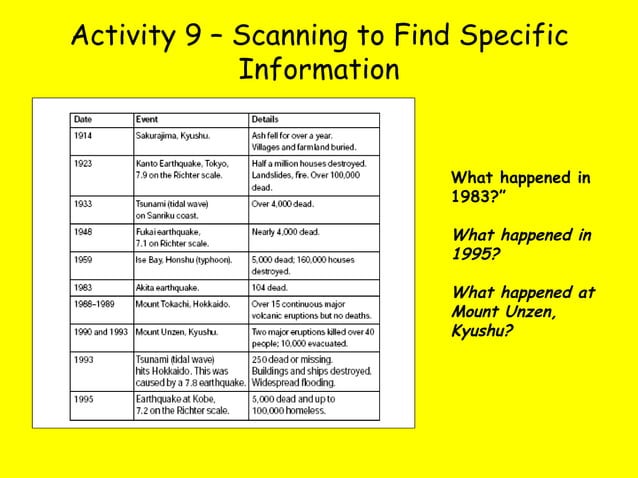 Activity 9 – Scanning to Find Specific Information

| Date | Event | Details |
|---|---|---|
| 1914 | Sakurajima, Kyushu. | Ash fell for over a year. Villages and farmland buried. |
| 1923 | Kanto Earthquake, Tokyo, 7.9 on the Richter scale. | Half a million houses destroyed. Landslides, fire. Over 100,000 dead. |
| 1933 | Tsunami (tidal wave) on Sanriku coast. | Over 4,000 dead. |
| 1948 | Fukai earthquake, 7.1 on Richter scale. | Nearly 4,000 dead. |
| 1959 | Ise Bay, Honshu (typhoon). | 5,000 dead; 160,000 houses destroyed. |
| 1983 | Akita earthquake. | 104 dead. |
| 1988–1989 | Mount Tokachi, Hokkaido. | Over 15 continuous major volcanic eruptions but no deaths. |
| 1990 and 1993 | Mount Unzen, Kyushu. | Two major eruptions killed over 40 people; 10,000 evacuated. |
| 1993 | Tsunami (tidal wave) hits Hokkaido. This was caused by a 7.8 earthquake. | 250 dead or missing. Buildings and ships destroyed. Widespread flooding. |
| 1995 | Earthquake at Kobe, 7.2 on the Richter scale. | 5,000 dead and up to 100,000 homeless. |

What happened in 1983?”

What happened in 1995?

What happened at Mount Unzen, Kyushu?